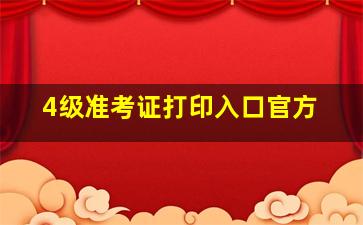 4级准考证打印入口官方